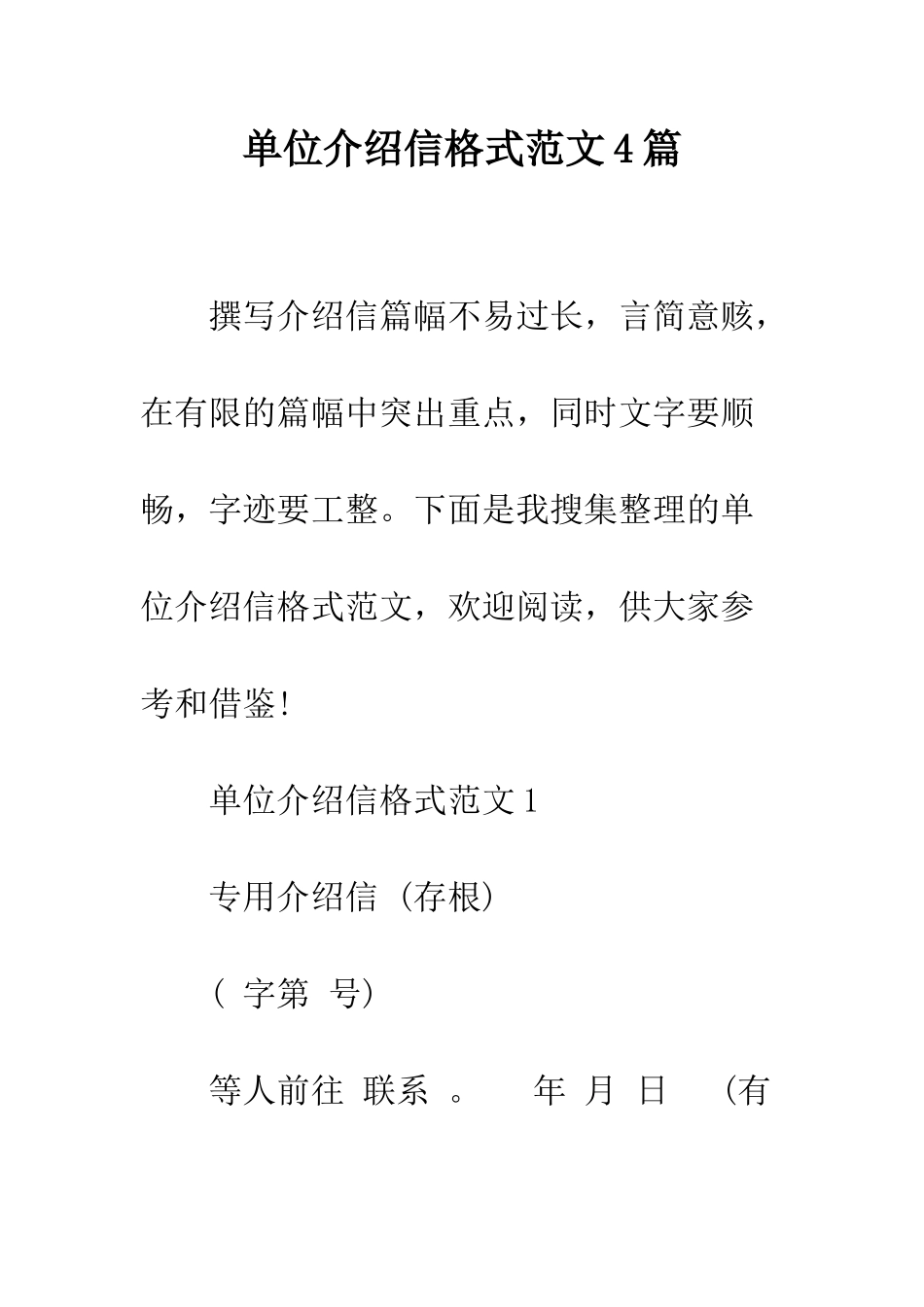 单位介绍信格式范文4篇

撰写介绍信篇幅不易过长，言简意赅，在有限的篇幅中突出重点，同时文字要顺畅，字迹要工整。下面是我搜集整理的单位介绍信格式范文，欢迎阅读，供大家参考和借鉴!

单位介绍信格式范文1

专用介绍信（存根）

（ 字第 号）

等人前往 联系 。 年 月 日 （有